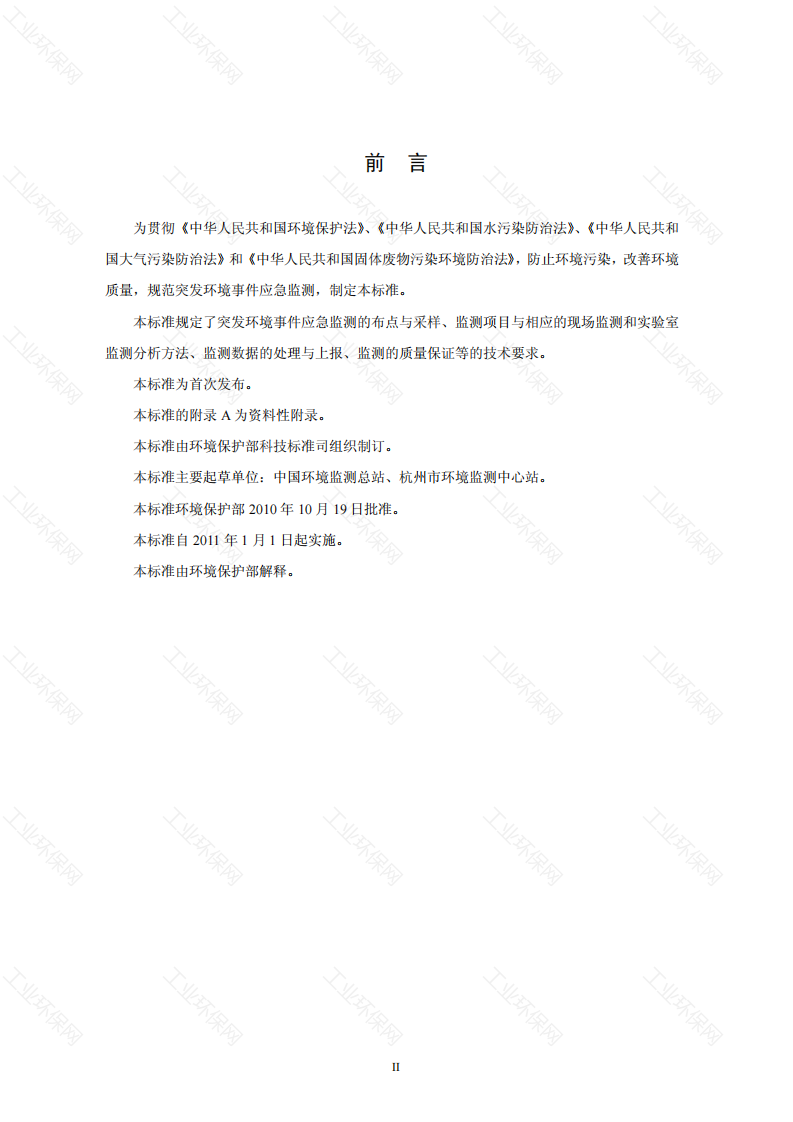 工业环保网

前　言

为贯彻《中华人民共和国环境保护法》、《中华人民共和国水污染防治法》、《中华人民共和国大气污染防治法》和《中华人民共和国固体废物污染环境防治法》，防止环境污染，改善环境质量，规范突发环境事件应急监测，制定本标准。

本标准规定了突发环境事件应急监测的布点与采样、监测项目与相应的现场监测和实验室监测分析方法、监测数据的处理与上报、监测的质量保证等的技术要求。

本标准为首次发布。

本标准的附录 A 为资料性附录。

本标准由环境保护部科技标准司组织制订。

本标准主要起草单位：中国环境监测总站、杭州市环境监测中心站。

本标准环境保护部 2010 年 10 月 19 日批准。

本标准自 2011 年 1 月 1 日起实施。

本标准由环境保护部解释。

II